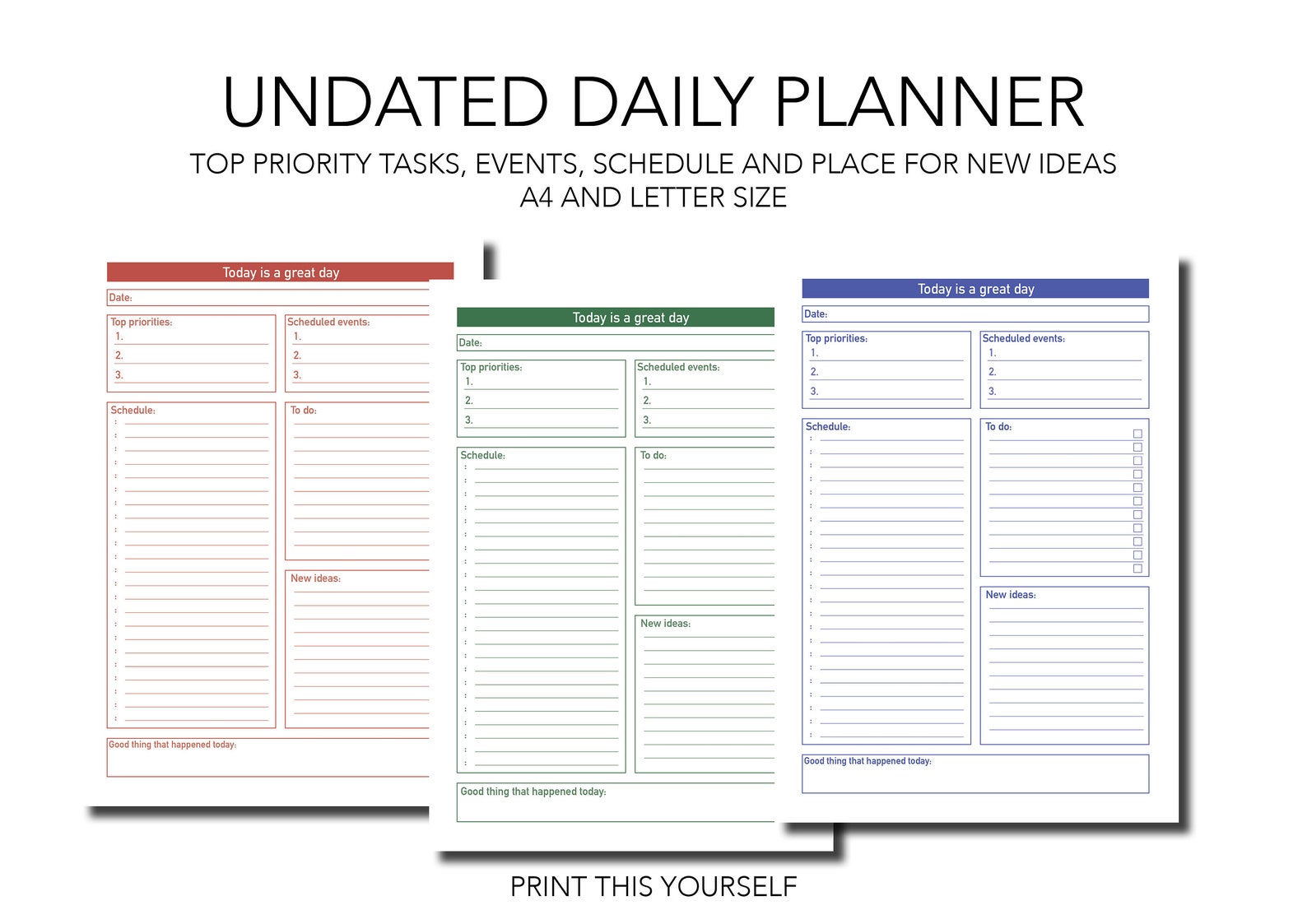 UNDATED DAILY PLANNER

TOP PRIORITY TASKS, EVENTS, SCHEDULE AND PLACE FOR NEW IDEAS
A4 AND LETTER SIZE

Today is a great day

Date:

Top priorities:
1.
2.
3.

Scheduled events:
1.
2.
3.

Schedule:

To do:

New ideas:

Good thing that happened today:

Today is a great day

Date:

Top priorities:
1.
2.
3.

Scheduled events:
1.
2.
3.

Schedule:

To do:

New ideas:

Good thing that happened today:

Today is a great day

Date:

Top priorities:
1.
2.
3.

Scheduled events:
1.
2.
3.

Schedule:

To do:

New ideas:

Good thing that happened today:

PRINT THIS YOURSELF